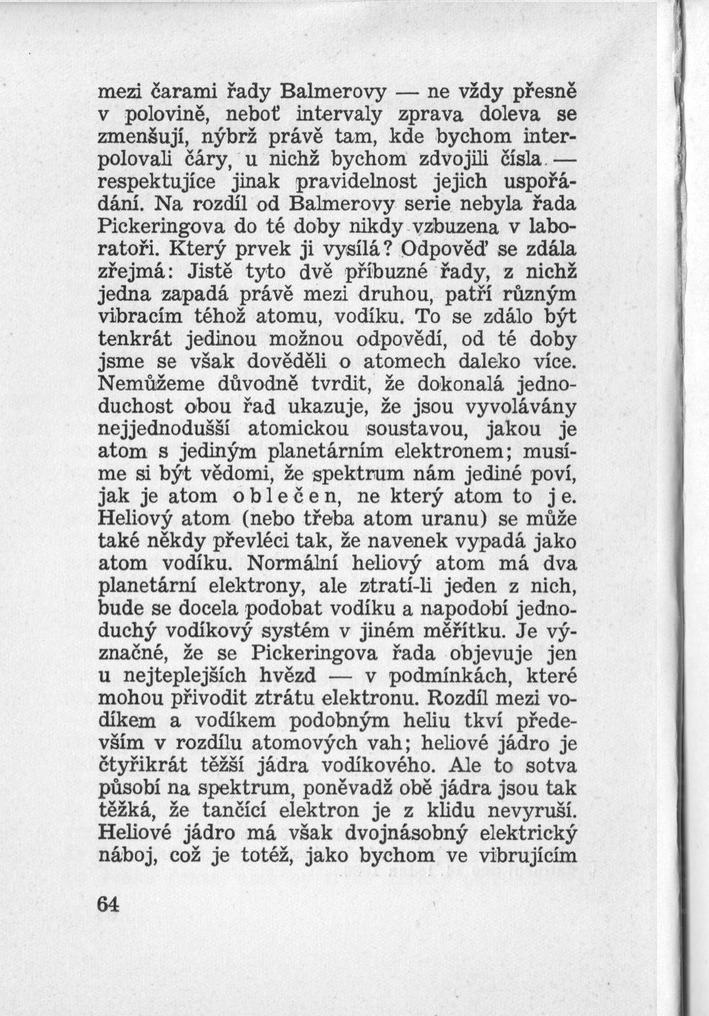 mezi čarami řady Balmerovy — ne vždy přesně v polovině, neboť intervaly zprava doleva se zmenšují, nýbrž právě tam, kde bychom interpolovali čáry, u nichž bychom zdvojili čísla — respektujíce jinak pravidelnost jejich uspořádání. Na rozdíl od Balmerovy serie nebyla řada Pickeringova do té doby nikdy vzbuzena v laboratoři. Který prvek ji vysílá? Odpověď se zdála zřejmá: Jistě tyto dvě příbuzné řady, z nichž jedna zapadá právě mezi druhou, patří různým vibracím téhož atomu, vodíku. To se zdálo být tenkrát jedinou možnou odpovědí, od té doby jsme se však dověděli o atomech daleko více. Nemůžeme důvodně tvrdit, že dokonalá jednoduchost obou řad ukazuje, že jsou vyvolávány nejjednodušší atomickou soustavou, jakou je atom s jediným planetárním elektronem; musíme si být vědomi, že spektrum nám jediné poví, jak je atom oblečen, ne který atom to je. Heliový atom (nebo třeba atom uranu) se může také někdy převléci tak, že navenek vypadá jako atom vodíku. Normální heliový atom má dva planetární elektrony, ale ztratí-li jeden z nich, bude se docela podobat vodíku a napodobí jednoduchý vodíkový systém v jiném měřítku. Je význačné, že se Pickeringova řada objevuje jen u nejteplejších hvězd — v podmínkách, které mohou přivodit ztrátu elektronu. Rozdíl mezi vodíkem a vodíkem podobným heliu tkví především v rozdílu atomových vah; heliové jádro je čtyřikrát těžší jádra vodíkového. Ale to sotva působí na spektrum, poněvadž obě jádra jsou tak těžká, že tančící elektron je z klidu nevyruší. Heliové jádro má však dvojnásobný elektrický náboj, což je totéž, jako bychom ve vibrujícím

64